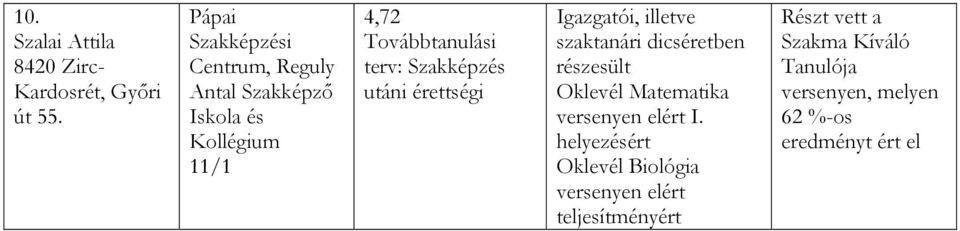 | 10. Szalai Attila 8420 Zirc-Kardosrét, Győri út 55. | Pápai Szakképzési Centrum, Reguly Antal Szakképző Iskola és Kollégium 11/1 | 4,72 Továbbtanulási terv: Szakképzés utáni érettségi | Igazgatói, illetve szaktanári dicséretben részesült Oklevél Matematika versenyen elért I. helyezésért Oklevél Biológia versenyen elért teljesítményért | Részt vett a Szakma Kíváló Tanulója versenyen, melyen 62 %-os eredményt ért el |
|---|---|---|---|---|